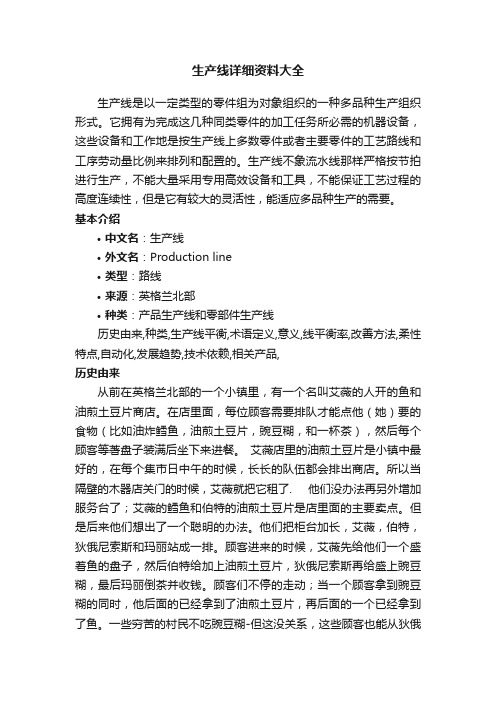 生产线详细资料大全

生产线是以一定类型的零件组为对象组织的一种多品种生产组织形式。它拥有为完成这几种同类零件的加工任务所必需的机器设备，这些设备和工作地是按生产线上多数零件或者主要零件的工艺路线和工序劳动量比例来排列和配置的。生产线不象流水线那样严格按节拍进行生产，不能大量采用专用高效设备和工具，不能保证工艺过程的高度连续性，但是它有较大的灵活性，能适应多品种生产的需要。

基本介绍

• 中文名：生产线
• 外文名：Production line
• 类型：路线
• 来源：英格兰北部
• 种类：产品生产线和零部件生产线

历史由来,种类,生产线平衡,术语定义,意义,线平衡率,改善方法,柔性特点,自动化,发展趋势,技术依赖,相关产品,

历史由来

从前在英格兰北部的一个小镇里，有一个名叫艾薇的人开的鱼和油煎土豆片商店。在店里面，每位顾客需要排队才能点他（她）要的食物（比如油炸鳕鱼，油煎土豆片，豌豆糊，和一杯茶），然后每个顾客等着盘子装满后坐下来进餐。 艾薇店里的油煎土豆片是小镇中最好的，在每个集市日中午的时候，长长的队伍都会排出商店。所以当隔壁的木器店关门的时候，艾薇就把它租了. 他们没办法再另外增加服务台了；艾薇的鳕鱼和伯特的油煎土豆片是店里面的主要卖点。但是后来他们想出了一个聪明的办法。他们把柜台加长，艾薇，伯特，狄俄尼索斯和玛丽站成一排。顾客进来的时候，艾薇先给他们一个盛着鱼的盘子，然后伯特给加上油煎土豆片，狄俄尼索斯再给盛上豌豆糊，最后玛丽倒茶并收钱。顾客们不停的走动；当一个顾客拿到豌豆糊的同时，他后面的已经拿到了油煎土豆片，再后面的一个已经拿到了鱼。一些穷苦的村民不吃豌豆糊-但这没关系，这些顾客也能从狄俄